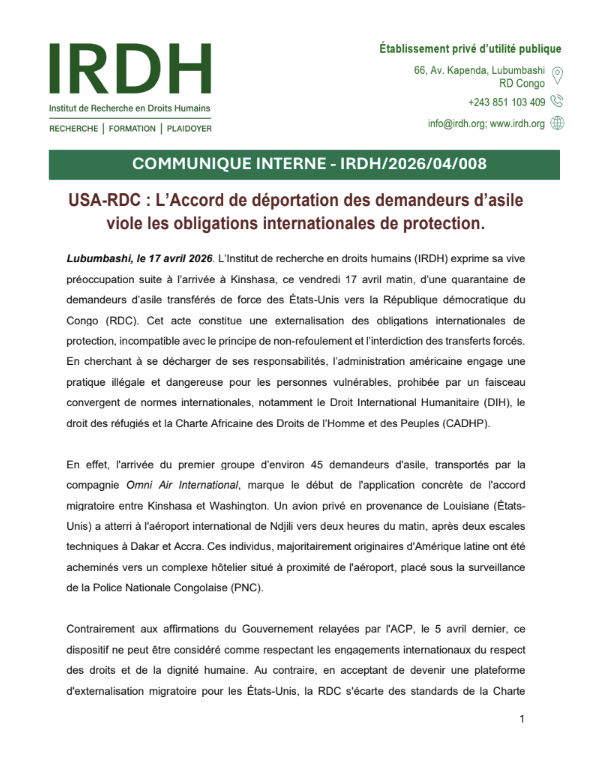 IRDH
Institut de Recherche en Droits Humains
RECHERCHE | FORMATION | PLAIDOYER

Établissement privé d'utilité publique
66, Av. Kapenda, Lubumbashi
RD Congo
+243 851 103 409
info@irdh.org; www.irdh.org

COMMUNIQUE INTERNE - IRDH/2026/04/008

USA-RDC : L'Accord de déportation des demandeurs d'asile viole les obligations internationales de protection.

Lubumbashi, le 17 avril 2026. L'Institut de recherche en droits humains (IRDH) exprime sa vive préoccupation suite à l'arrivée à Kinshasa, ce vendredi 17 avril matin, d'une quarantaine de demandeurs d'asile transférés de force des États-Unis vers la République démocratique du Congo (RDC). Cet acte constitue une externalisation des obligations internationales de protection, incompatible avec le principe de non-refoulement et l'interdiction des transferts forcés. En cherchant à se décharger de ses responsabilités, l'administration américaine engage une pratique illégale et dangereuse pour les personnes vulnérables, prohibée par un faisceau convergent de normes internationales, notamment le Droit International Humanitaire (DIH), le droit des réfugiés et la Charte Africaine des Droits de l'Homme et des Peuples (CADHP).

En effet, l'arrivée du premier groupe d'environ 45 demandeurs d'asile, transportés par la compagnie Omni Air International, marque le début de l'application concrète de l'accord migratoire entre Kinshasa et Washington. Un avion privé en provenance de Louisiane (États-Unis) a atterri à l'aéroport international de Ndjili vers deux heures du matin, après deux escales techniques à Dakar et Accra. Ces individus, majoritairement originaires d'Amérique latine ont été acheminés vers un complexe hôtelier situé à proximité de l'aéroport, placé sous la surveillance de la Police Nationale Congolaise (PNC).

Contrairement aux affirmations du Gouvernement relayées par l'ACP, le 5 avril dernier, ce dispositif ne peut être considéré comme respectant les engagements internationaux du respect des droits et de la dignité humaine. Au contraire, en acceptant de devenir une plateforme d'externalisation migratoire pour les États-Unis, la RDC s'écarte des standards de la Charte

1